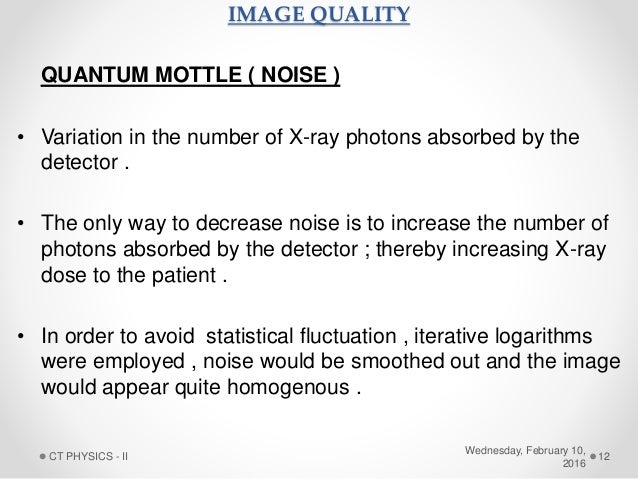 IMAGE QUALITY

QUANTUM MOTTLE ( NOISE )

• Variation in the number of X-ray photons absorbed by the detector .

• The only way to decrease noise is to increase the number of photons absorbed by the detector ; thereby increasing X-ray dose to the patient .

• In order to avoid statistical fluctuation , iterative logarithms were employed , noise would be smoothed out and the image would appear quite homogenous .

CT PHYSICS - II

Wednesday, February 10, 2016

12